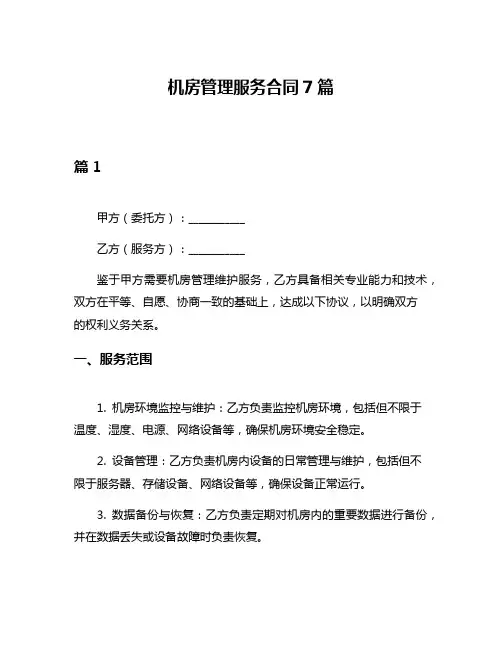 机房管理服务合同7篇

篇1

甲方（委托方）：__________

乙方（服务方）：__________

鉴于甲方需要机房管理维护服务，乙方具备相关专业能力和技术，双方在平等、自愿、协商一致的基础上，达成以下协议，以明确双方的权利义务关系。

一、服务范围

1. 机房环境监控与维护：乙方负责监控机房环境，包括但不限于温度、湿度、电源、网络设备等，确保机房环境安全稳定。

2. 设备管理：乙方负责机房内设备的日常管理与维护，包括但不限于服务器、存储设备、网络设备等，确保设备正常运行。

3. 数据备份与恢复：乙方负责定期对机房内的重要数据进行备份，并在数据丢失或设备故障时负责恢复。